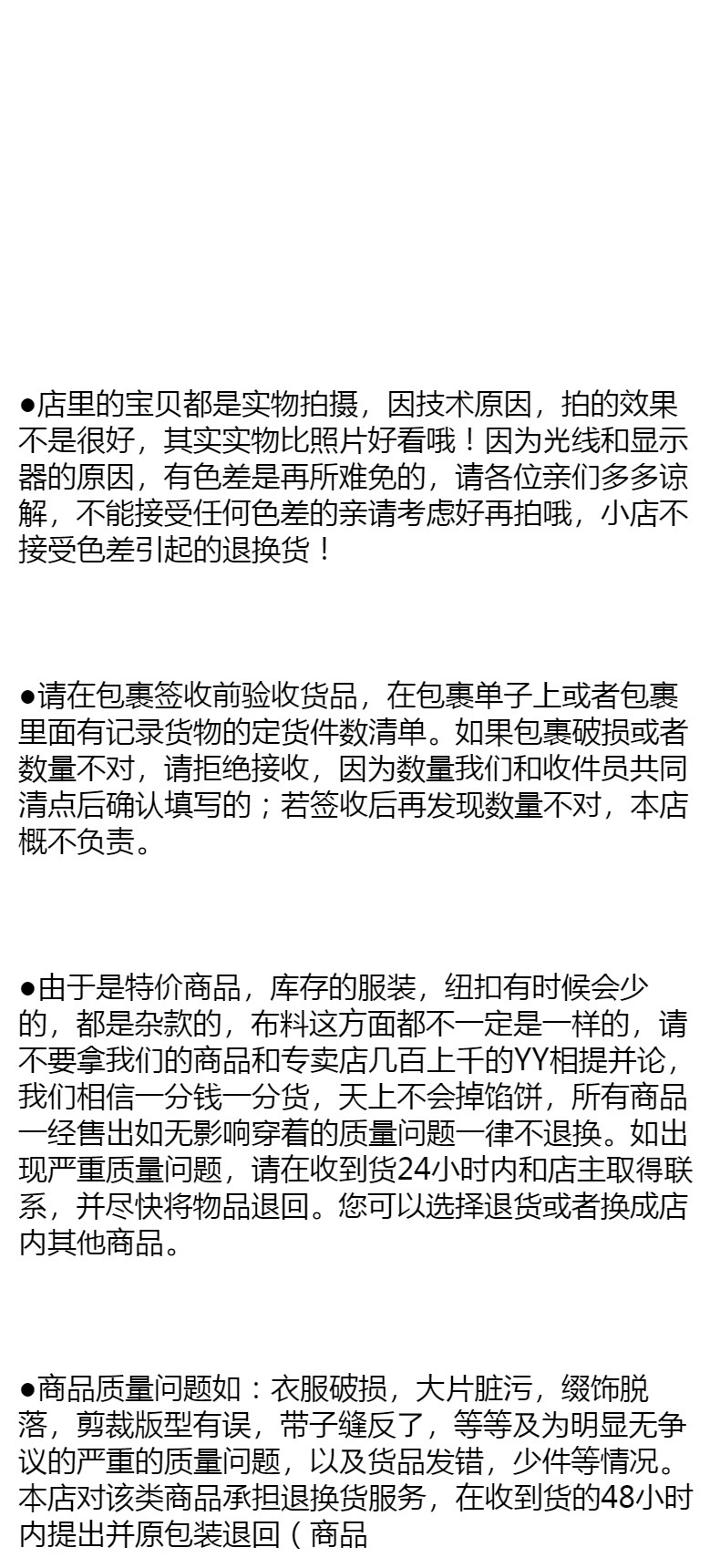 ●店里的宝贝都是实物拍摄，因技术原因，拍的效果不是很好，其实实物比照片好看哦！因为光线和显示器的原因，有色差是再所难免的，请各位亲们多多谅解，不能接受任何色差的亲请考虑好再拍哦，小店不接受色差引起的退换货！

●请在包裹签收前验收货品，在包裹单子上或者包裹里面有记录货物的定货件数清单。如果包裹破损或者数量不对，请拒绝接收，因为数量我们和收件员共同清点后确认填写的；若签收后再发现数量不对，本店概不负责。

●由于是特价商品，库存的服装，纽扣有时候会少的，都是杂款的，布料这方面都不一定是一样的，请不要拿我们的商品和专卖店几百上千的YY相提并论，我们相信一分钱一分货，天上不会掉馅饼，所有商品一经售出如无影响穿着的质量问题一律不退换。如出现严重质量问题，请在收到货24小时内和店主取得联系，并尽快将物品退回。您可以选择退货或者换成店内其他商品。

●商品质量问题如：衣服破损，大片脏污，缀饰脱落，剪裁版型有误，带子缝反了，等等及为明显无争议的严重的质量问题，以及货品发错，少件等情况。本店对该类商品承担退换货服务，在收到货的48小时内提出并原包装退回（商品